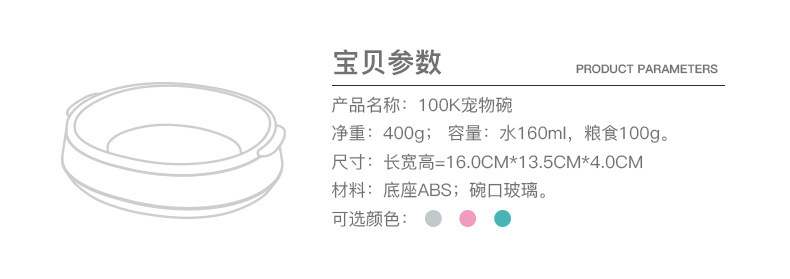 宝贝参数

PRODUCT PARAMETERS

产品名称：100K宠物碗

净重：400g； 容量：水160ml，粮食100g。

尺寸：长宽高=16.0CM*13.5CM*4.0CM

材料：底座ABS；碗口玻璃。

可选颜色：